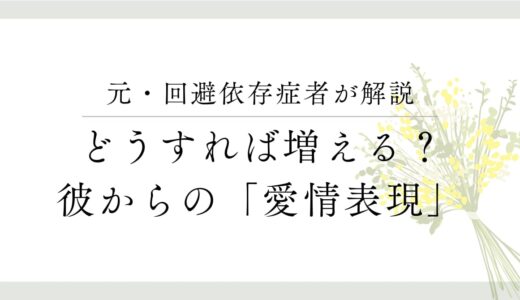 元・回避依存症者が解説

どうすれば増える？
彼からの「愛情表現」